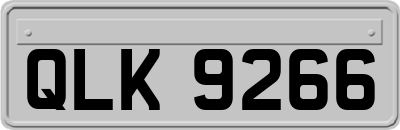 QLK 9266